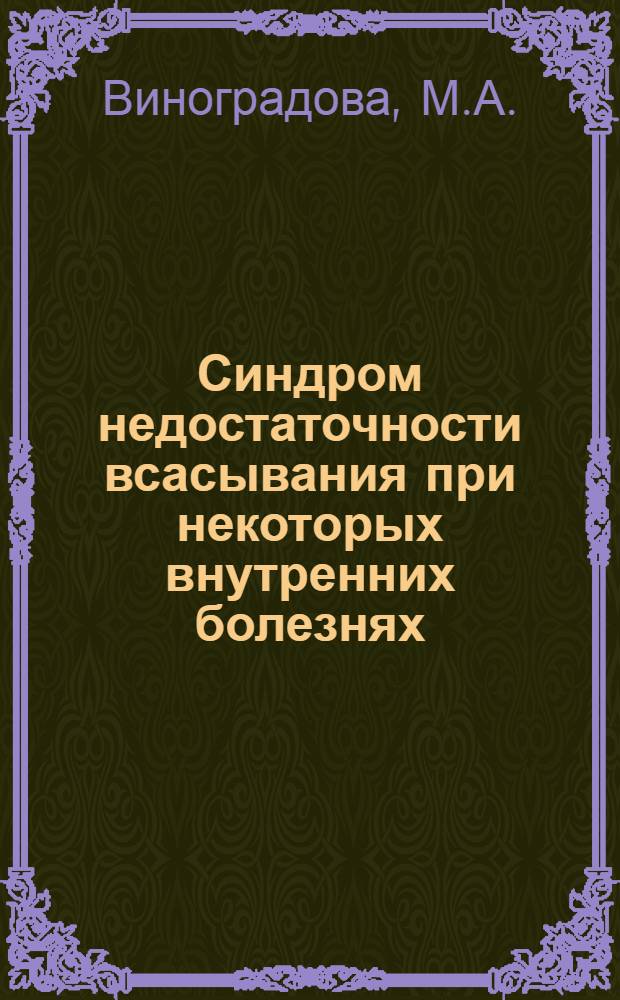 Виноградова, М.А.

Синдром недостаточности всасывания при некоторых внутренних болезнях